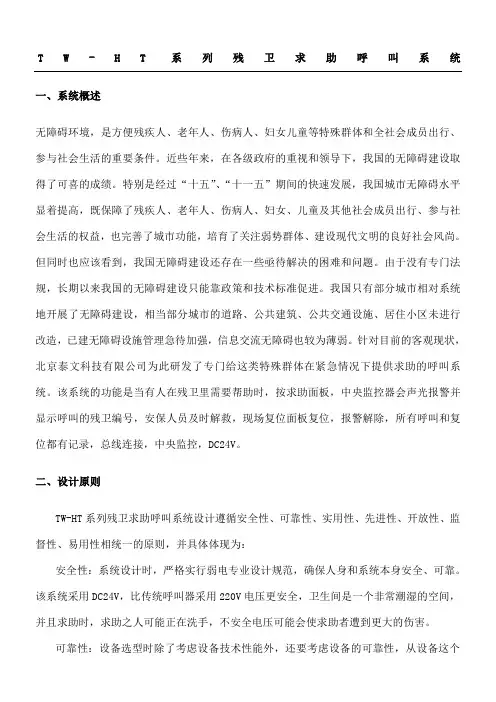 TW-HT 系列残卫求助呼叫系统

一、系统概述

无障碍环境，是方便残疾人、老年人、伤病人、妇女儿童等特殊群体和全社会成员出行、参与社会生活的重要条件。近些年来，在各级政府的重视和领导下，我国的无障碍建设取得了可喜的成绩。特别是经过“十五”、“十一五”期间的快速发展，我国城市无障碍水平显着提高，既保障了残疾人、老年人、伤病人、妇女、儿童及其他社会成员出行、参与社会生活的权益，也完善了城市功能，培育了关注弱势群体、建设现代文明的良好社会风尚。但同时也应该看到，我国无障碍建设还存在一些亟待解决的困难和问题。由于没有专门法规，长期以来我国的无障碍建设只能靠政策和技术标准促进。我国只有部分城市相对系统地开展了无障碍建设，相当部分城市的道路、公共建筑、公共交通设施、居住小区未进行改造，已建无障碍设施管理急待加强，信息交流无障碍也较为薄弱。针对目前的客观现状，北京泰文科技有限公司为此研发了专门给这类特殊群体在紧急情况下提供求助的呼叫系统。该系统的功能是当有人在残卫里需要帮助时，按求助面板，中央监控器会声光报警并显示呼叫的残卫编号，安保人员及时解救，现场复位面板复位，报警解除，所有呼叫和复位都有记录，总线连接，中央监控，DC24V。

二、设计原则

TW-HT 系列残卫求助呼叫系统设计遵循安全性、可靠性、实用性、先进性、开放性、监督性、易用性相统一的原则，并具体体现为：

安全性：系统设计时，严格实行弱电专业设计规范，确保人身和系统本身安全、可靠。该系统采用 DC24V，比传统呼叫器采用 220V 电压更安全，卫生间是一个非常潮湿的空间，并且求助时，求助之人可能正在洗手，不安全电压可能会使求助者遭到更大的伤害。

可靠性：设备选型时除了考虑设备技术性能外，还要考虑设备的可靠性，从设备这个